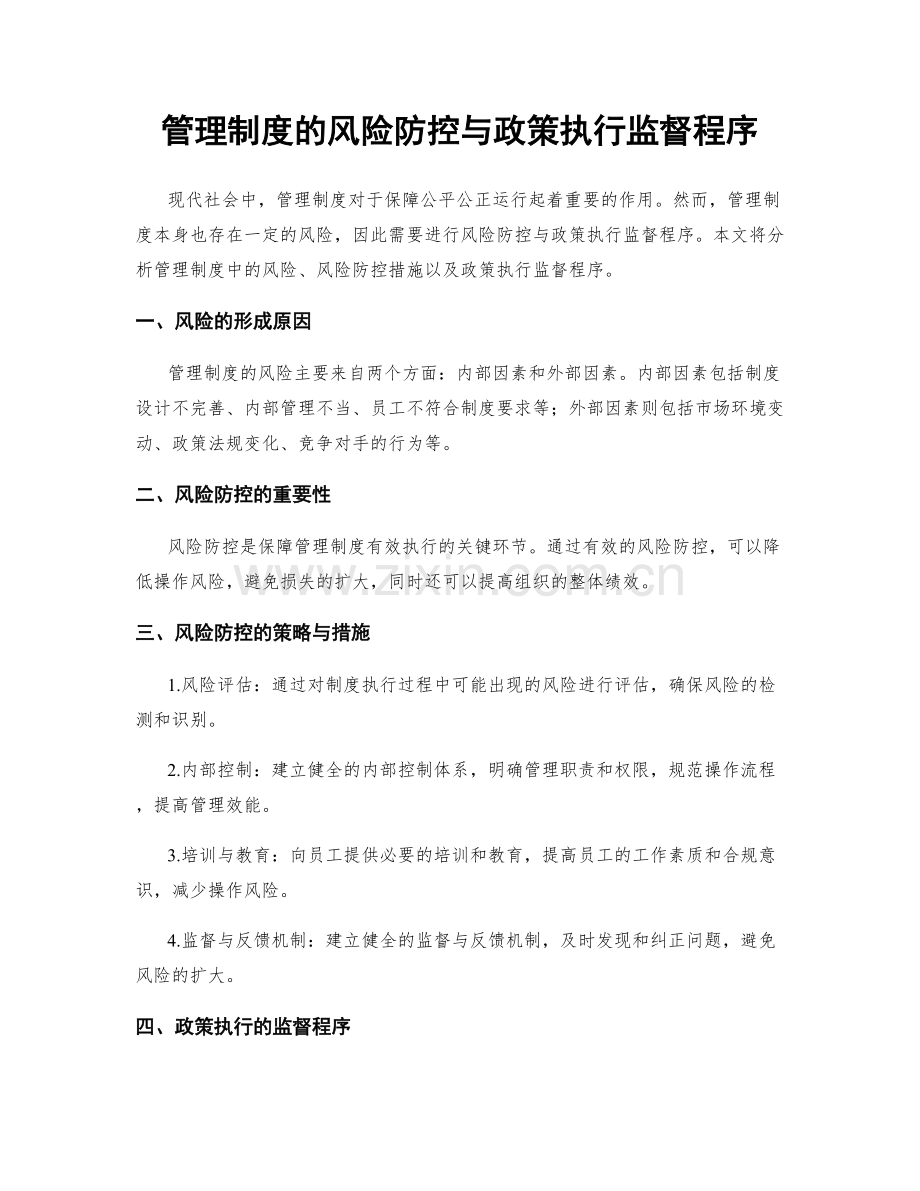 管理制度的风险防控与政策执行监督程序

现代社会中，管理制度对于保障公平公正运行起着重要的作用。然而，管理制度本身也存在一定的风险，因此需要进行风险防控与政策执行监督程序。本文将分析管理制度中的风险、风险防控措施以及政策执行监督程序。

一、风险的形成原因

管理制度的风险主要来自两个方面：内部因素和外部因素。内部因素包括制度设计不完善、内部管理不当、员工不符合制度要求等；外部因素则包括市场环境变动、政策法规变化、竞争对手的行为等。

二、风险防控的重要性

风险防控是保障管理制度有效执行的关键环节。通过有效的风险防控，可以降低操作风险，避免损失的扩大，同时还可以提高组织的整体绩效。

三、风险防控的策略与措施

1.风险评估：通过对制度执行过程中可能出现的风险进行评估，确保风险的检测和识别。

2.内部控制：建立健全的内部控制体系，明确管理职责和权限，规范操作流程，提高管理效能。

3.培训与教育：向员工提供必要的培训和教育，提高员工的工作素质和合规意识，减少操作风险。

4.监督与反馈机制：建立健全的监督与反馈机制，及时发现和纠正问题，避免风险的扩大。

四、政策执行的监督程序

www.zixin.com.cn